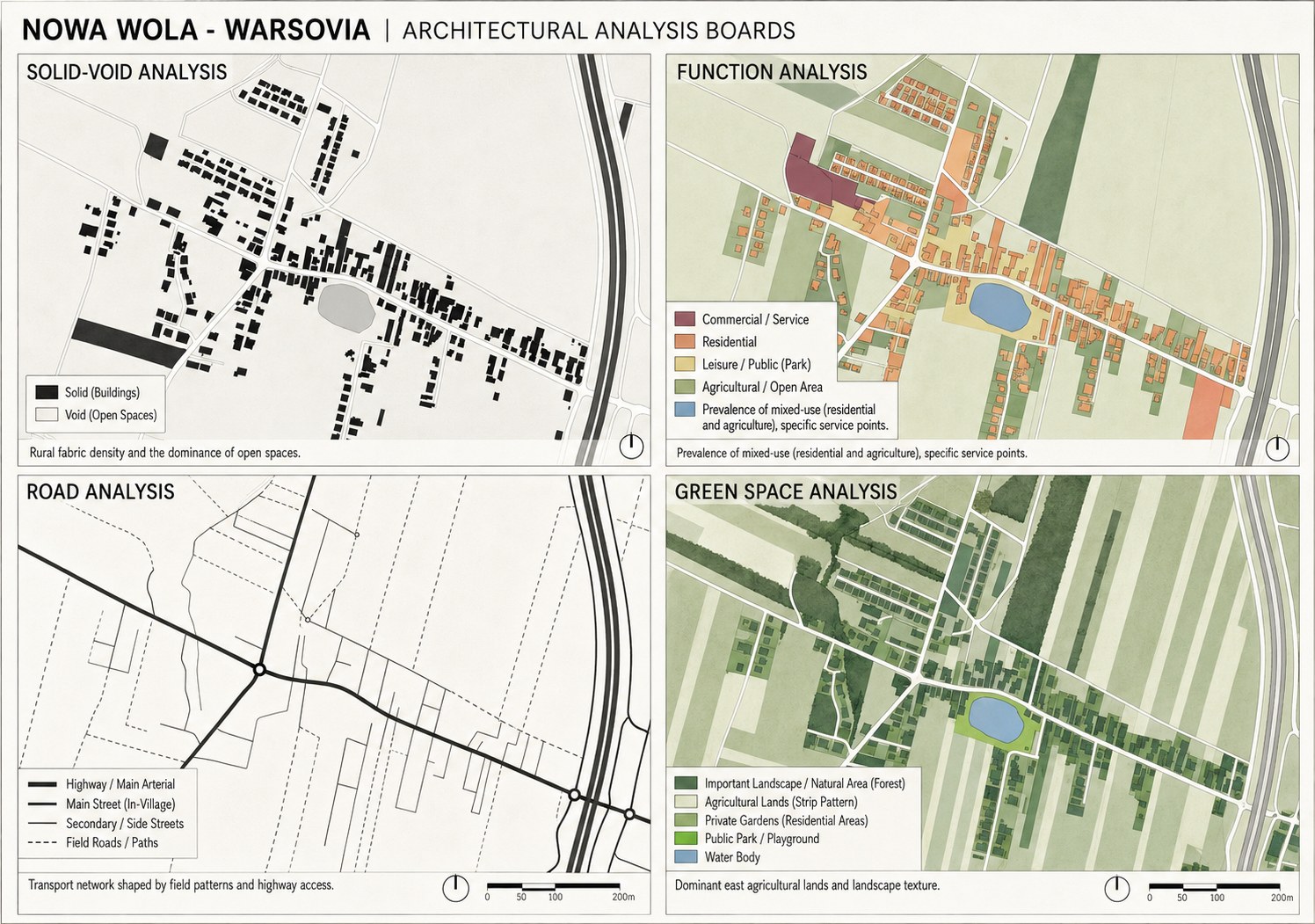 NOWA WOLA - WARSOVIA | ARCHITECTURAL ANALYSIS BOARDS

SOLID-VOID ANALYSIS

Solid (Buildings)
Void (Open Spaces)

Rural fabric density and the dominance of open spaces.

FUNCTION ANALYSIS

Commercial / Service
Residential
Leisure / Public (Park)
Agricultural / Open Area
Prevalence of mixed-use (residential and agriculture), specific service points.

Prevalence of mixed-use (residential and agriculture), specific service points.

ROAD ANALYSIS

Highway / Main Arterial
Main Street (In-Village)
Secondary / Side Streets
Field Roads / Paths

Transport network shaped by field patterns and highway access.

0 50 100 200m

GREEN SPACE ANALYSIS

Important Landscape / Natural Area (Forest)
Agricultural Lands (Strip Pattern)
Private Gardens (Residential Areas)
Public Park / Playground
Water Body

Dominant east agricultural lands and landscape texture.

0 50 100 200m